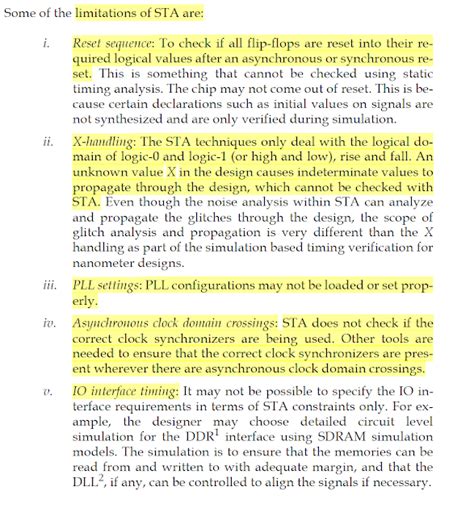 Some of the limitations of STA are:

i. Reset sequence: To check if all flip-flops are reset into their required logical values after an asynchronous or synchronous reset. This is something that cannot be checked using static timing analysis. The chip may not come out of reset. This is because certain declarations such as initial values on signals are not synthesized and are only verified during simulation.

ii. X-handling: The STA techniques only deal with the logical domain of logic-0 and logic-1 (or high and low), rise and fall. An unknown value X in the design causes indeterminate values to propagate through the design, which cannot be checked with STA. Even though the noise analysis within STA can analyze and propagate the glitches through the design, the scope of glitch analysis and propagation is very different than the X handling as part of the simulation based timing verification for nanometer designs.

iii. PLL settings: PLL configurations may not be loaded or set properly.

iv. Asynchronous clock domain crossings: STA does not check if the correct clock synchronizers are being used. Other tools are needed to ensure that the correct clock synchronizers are present wherever there are asynchronous clock domain crossings.

v. IO interface timing: It may not be possible to specify the IO interface requirements in terms of STA constraints only. For example, the designer may choose detailed circuit level simulation for the DDR$^1$ interface using SDRAM simulation models. The simulation is to ensure that the memories can be read from and written to with adequate margin, and that the DLL$^2$, if any, can be controlled to align the signals if necessary.